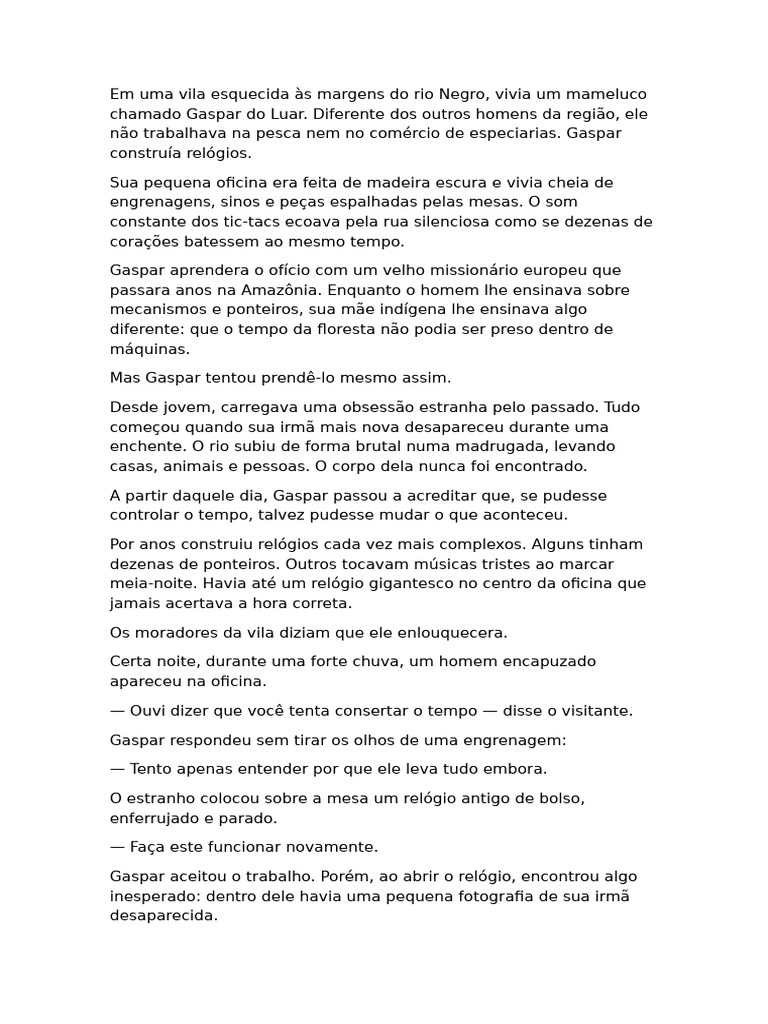 Em uma vila esquecida às margens do rio Negro, vivia um mameluco chamado Gaspar do Luar. Diferente dos outros homens da região, ele não trabalhava na pesca nem no comércio de especiarias. Gaspar construía relógios.

Sua pequena oficina era feita de madeira escura e vivia cheia de engrenagens, sinos e peças espalhadas pelas mesas. O som constante dos tic-tacs ecoava pela rua silenciosa como se dezenas de corações batessem ao mesmo tempo.

Gaspar aprendera o ofício com um velho missionário europeu que passara anos na Amazônia. Enquanto o homem lhe ensinava sobre mecanismos e ponteiros, sua mãe indígena lhe ensinava algo diferente: que o tempo da floresta não podia ser preso dentro de máquinas.

Mas Gaspar tentou prendê-lo mesmo assim.

Desde jovem, carregava uma obsessão estranha pelo passado. Tudo começou quando sua irmã mais nova desapareceu durante uma enchente. O rio subiu de forma brutal numa madrugada, levando casas, animais e pessoas. O corpo dela nunca foi encontrado.

A partir daquele dia, Gaspar passou a acreditar que, se pudesse controlar o tempo, talvez pudesse mudar o que aconteceu.

Por anos construiu relógios cada vez mais complexos. Alguns tinham dezenas de ponteiros. Outros tocavam músicas tristes ao marcar meia-noite. Havia até um relógio gigantesco no centro da oficina que jamais acertava a hora correta.

Os moradores da vila diziam que ele enlouquecera.

Certa noite, durante uma forte chuva, um homem encapuzado apareceu na oficina.

— Ouvi dizer que você tenta consertar o tempo — disse o visitante.

Gaspar respondeu sem tirar os olhos de uma engrenagem:

— Tento apenas entender por que ele leva tudo embora.

O estranho colocou sobre a mesa um relógio antigo de bolso, enferrujado e parado.

— Faça este funcionar novamente.

Gaspar aceitou o trabalho. Porém, ao abrir o relógio, encontrou algo inesperado: dentro dele havia uma pequena fotografia de sua irmã desaparecida.